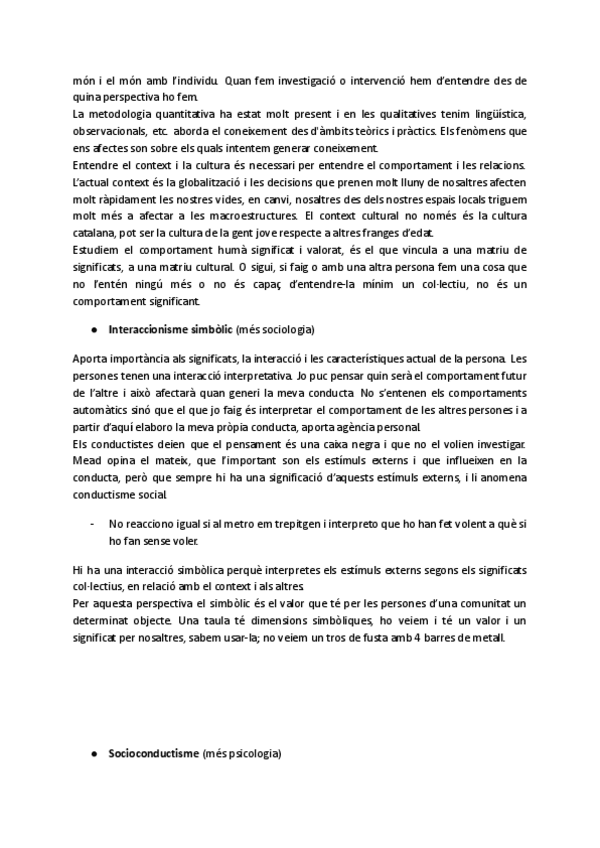 món i el món amb l'individu. Quan fem investigació o intervenció hem d'entendre des de quina perspectiva ho fem.
La metodologia quantitativa ha estat molt present i en les qualitatives tenim lingüística, observacionals, etc. aborda el coneixement des d'àmbits teòrics i pràctics. Els fenòmens que ens afectes son sobre els quals intentem generar coneixement.
Entendre el context i la cultura és necessari per entendre el comportament i les relacions. L'actual context és la globalització i les decisions que prenen molt lluny de nosaltres afecten molt ràpidament les nostres vides, en canvi, nosaltres des dels nostres espais locals triguem molt més a afectar a les macroestructures. El context cultural no només és la cultura catalana, pot ser la cultura de la gent jove respecte a altres franges d'edat.
Estudiem el comportament humà significat i valorat, és el que vincula a una matriu de significats, a una matriu cultural. O sigui, si faig o amb una altra persona fem una cosa que no l'entén ningú més o no és capaç d'entendre-la mínim un col·lectiu, no és un comportament significant.

● Interaccionisme simbòlic (més sociologia)

Aporta importància als significats, la interacció i les característiques actual de la persona. Les persones tenen una interacció interpretativa. Jo puc pensar quin serà el comportament futur de l'altre i això afectarà quan generi la meva conducta. No s'entenen els comportaments automàtics sinó que el que jo faig és interpretar el comportament de les altres persones i a partir d'aquí elaboro la meva pròpia conducta, aporta agència personal.
Els conductistes deien que el pensament és una caixa negra i que no el volien investigar. Mead opina el mateix, que l'important son els estímuls externs i que influeixen en la conducta, però que sempre hi ha una significació d'aquests estímuls externs, i li anomena conductisme social.

- No reacciono igual si al metro em trepitgen i interpreto que ho han fet volent a què si ho fan sense voler.

Hi ha una interacció simbòlica perquè interpretes els estímuls externs segons els significats col·lectius, en relació amb el context i als altres.
Per aquesta perspectiva el simbòlic és el valor que té per les persones d'una comunitat un determinat objecte. Una taula té dimensions simbòliques, ho veiem i té un valor i un significat per nosaltres, sabem usar-la; no veiem un tros de fusta amb 4 barres de metall.

● Socioconductisme (més psicologia)